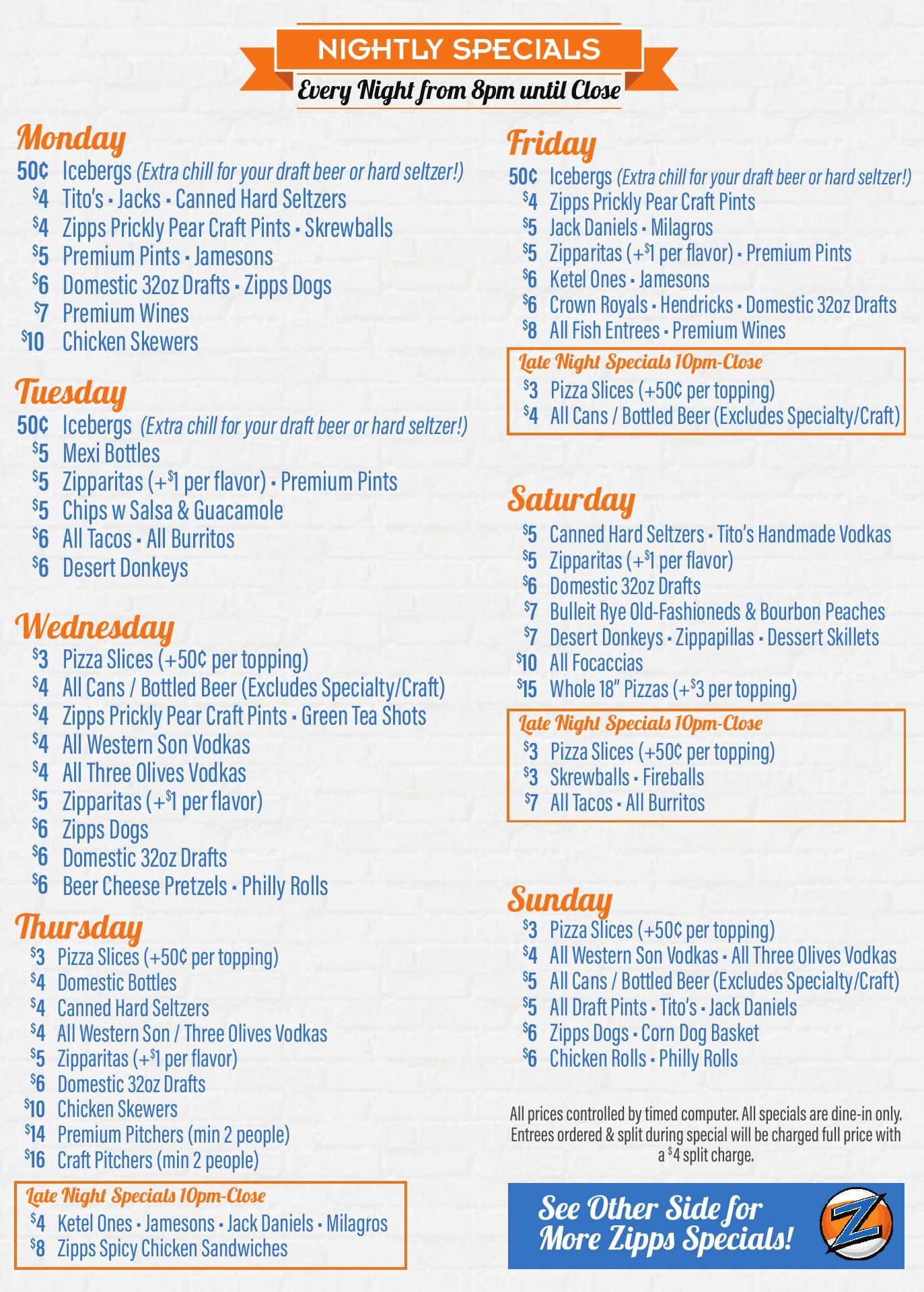 NIGHTLY SPECIALS

Every Night from 8pm until Close

Monday

50¢ Icebergs (Extra chill for your draft beer or hard seltzer!)
$4 Tito's • Jacks • Canned Hard Seltzers
$4 Zipps Prickly Pear Craft Pints • Skrewballs
$5 Premium Pints • Jamesons
$6 Domestic 32oz Drafts • Zipps Dogs
$7 Premium Wines
$10 Chicken Skewers

Tuesday

50¢ Icebergs (Extra chill for your draft beer or hard seltzer!)
$5 Mexi Bottles
$5 Zipparitas (+$1 per flavor) • Premium Pints
$5 Chips w Salsa & Guacamole
$6 All Tacos • All Burritos
$6 Desert Donkeys

Wednesday

$3 Pizza Slices (+50¢ per topping)
$4 All Cans / Bottled Beer (Excludes Specialty/Craft)
$4 Zipps Prickly Pear Craft Pints • Green Tea Shots
$4 All Western Son Vodkas
$4 All Three Olives Vodkas
$5 Zipparitas (+$1 per flavor)
$6 Zipps Dogs
$6 Domestic 32oz Drafts
$6 Beer Cheese Pretzels • Philly Rolls

Thursday

$3 Pizza Slices (+50¢ per topping)
$4 Domestic Bottles
$4 Canned Hard Seltzers
$4 All Western Son / Three Olives Vodkas
$5 Zipparitas (+$1 per flavor)
$6 Domestic 32oz Drafts
$10 Chicken Skewers
$14 Premium Pitchers (min 2 people)
$16 Craft Pitchers (min 2 people)

Late Night Specials 10pm-Close
$4 Ketel Ones • Jamesons • Jack Daniels • Milagros
$8 Zipps Spicy Chicken Sandwiches

Friday

50¢ Icebergs (Extra chill for your draft beer or hard seltzer!)
$4 Zipps Prickly Pear Craft Pints
$5 Jack Daniels • Milagros
$5 Zipparitas (+$1 per flavor) • Premium Pints
$6 Ketel Ones • Jamesons
$6 Crown Royals • Hendricks • Domestic 32oz Drafts
$8 All Fish Entrees • Premium Wines

Late Night Specials 10pm-Close
$3 Pizza Slices (+50¢ per topping)
$4 All Cans / Bottled Beer (Excludes Specialty/Craft)

Saturday

$5 Canned Hard Seltzers • Tito's Handmade Vodkas
$5 Zipparitas (+$1 per flavor)
$6 Domestic 32oz Drafts
$7 Bulleit Rye Old-Fashioneds & Bourbon Peaches
$7 Desert Donkeys • Zippapillas • Dessert Skillets
$10 All Focaccias
$15 Whole 18" Pizzas (+$3 per topping)

Late Night Specials 10pm-Close
$3 Pizza Slices (+50¢ per topping)
$3 Skrewballs • Fireballs
$7 All Tacos • All Burritos

Sunday

$3 Pizza Slices (+50¢ per topping)
$4 All Western Son Vodkas • All Three Olives Vodkas
$5 All Cans / Bottled Beer (Excludes Specialty/Craft)
$5 All Draft Pints • Tito's • Jack Daniels
$6 Zipps Dogs • Corn Dog Basket
$6 Chicken Rolls • Philly Rolls

All prices controlled by timed computer. All specials are dine-in only. Entrees ordered & split during special will be charged full price with a $4 split charge.

See Other Side for More Zipps Specials!

Z